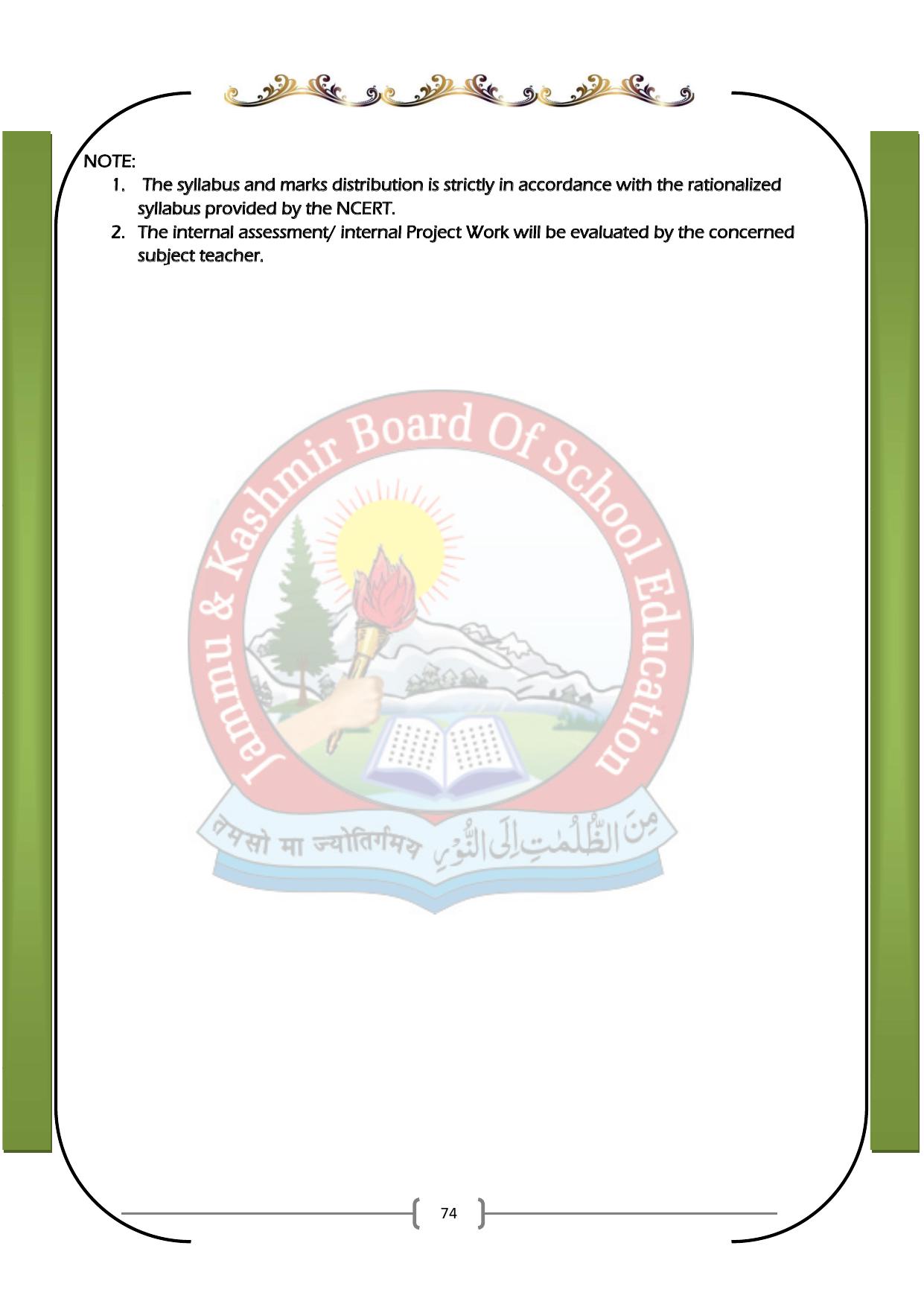 NOTE:

1. The syllabus and marks distribution is strictly in accordance with the rationalized syllabus provided by the NCERT.
2. The internal assessment/ internal Project Work will be evaluated by the concerned subject teacher.

Jammu & Kashmir Board Of School Education

तमसो मा ज्योतिर्गमय مِنَ الظُّلُمٰتِ اِلَى النُّوْرِ

74